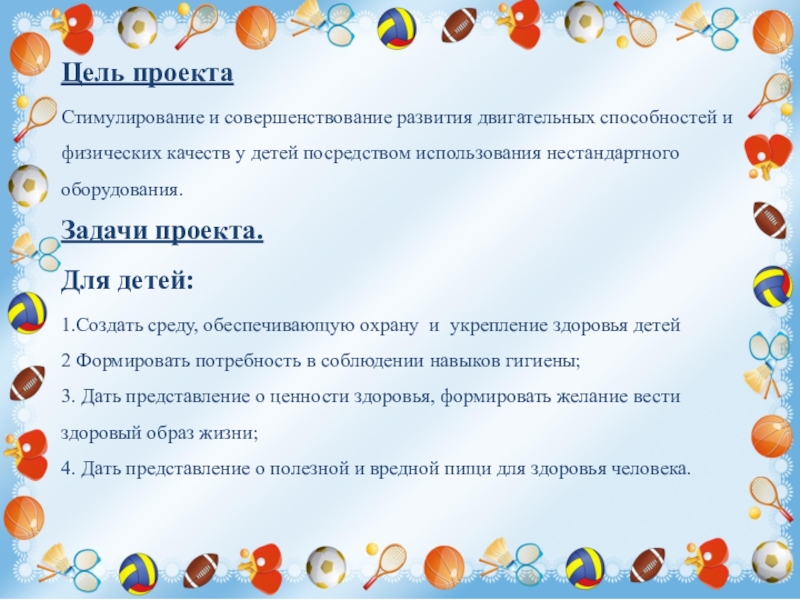 Цель проекта

Стимулирование и совершенствование развития двигательных способностей и физических качеств у детей посредством использования нестандартного оборудования.

Задачи проекта.

Для детей:

1.Создать среду, обеспечивающую охрану и укрепление здоровья детей

2 Формировать потребность в соблюдении навыков гигиены;

3. Дать представление о ценности здоровья, формировать желание вести здоровый образ жизни;

4. Дать представление о полезной и вредной пищи для здоровья человека.